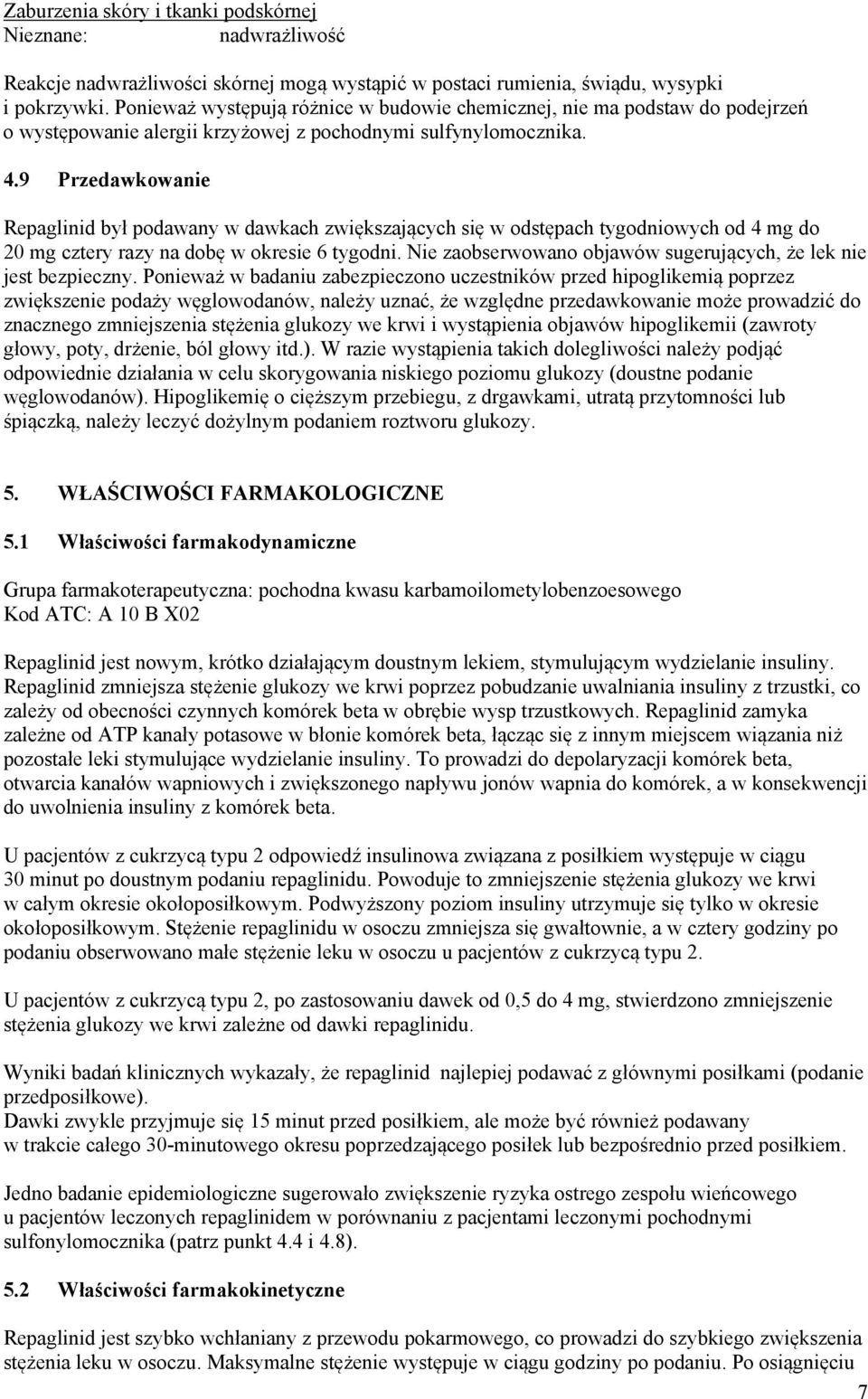 Zaburzenia skóry i tkanki podskórnej
Nieznane: nadwrażliwość

Reakcje nadwrażliwości skórnej mogą wystąpić w postaci rumienia, świądu, wysypki i pokrzywki. Ponieważ występują różnice w budowie chemicznej, nie ma podstaw do podejrzeń o występowanie alergii krzyżowej z pochodnymi sulfynylomocznika.

4.9 Przedawkowanie

Repaglinid był podawany w dawkach zwiększających się w odstępach tygodniowych od 4 mg do 20 mg cztery razy na dobę w okresie 6 tygodni. Nie zaobserwowano objawów sugerujących, że lek nie jest bezpieczny. Ponieważ w badaniu zabezpieczono uczestników przed hipoglikemią poprzez zwiększenie podaży węglowodanów, należy uznać, że względne przedawkowanie może prowadzić do znacznego zmniejszenia stężenia glukozy we krwi i wystąpienia objawów hipoglikemii (zawroty głowy, poty, drżenie, ból głowy itd.). W razie wystąpienia takich dolegliwości należy podjąć odpowiednie działania w celu skorygowania niskiego poziomu glukozy (doustne podanie węglowodanów). Hipoglikemię o cięższym przebiegu, z drgawkami, utratą przytomności lub śpiączką, należy leczyć dożylnym podaniem roztworu glukozy.

5. WŁAŚCIWOŚCI FARMAKOLOGICZNE

5.1 Właściwości farmakodynamiczne

Grupa farmakoterapeutyczna: pochodna kwasu karbamoilometylobenzoesowego
Kod ATC: A 10 B X02

Repaglinid jest nowym, krótko działającym doustnym lekiem, stymulującym wydzielanie insuliny. Repaglinid zmniejsza stężenie glukozy we krwi poprzez pobudzanie uwalniania insuliny z trzustki, co zależy od obecności czynnych komórek beta w obrębie wysp trzustkowych. Repaglinid zamyka zależne od ATP kanały potasowe w błonie komórek beta, łącząc się z innym miejscem wiązania niż pozostałe leki stymulujące wydzielanie insuliny. To prowadzi do depolaryzacji komórek beta, otwarcia kanałów wapniowych i zwiększonego napływu jonów wapnia do komórek, a w konsekwencji do uwolnienia insuliny z komórek beta.

U pacjentów z cukrzycą typu 2 odpowiedź insulinowa związana z posiłkiem występuje w ciągu 30 minut po doustnym podaniu repaglinidu. Powoduje to zmniejszenie stężenia glukozy we krwi w całym okresie okołoposiłkowym. Podwyższony poziom insuliny utrzymuje się tylko w okresie okołoposiłkowym. Stężenie repaglinidu w osoczu zmniejsza się gwałtownie, a w cztery godziny po podaniu obserwowano małe stężenie leku w osoczu u pacjentów z cukrzycą typu 2.

U pacjentów z cukrzycą typu 2, po zastosowaniu dawek od 0,5 do 4 mg, stwierdzono zmniejszenie stężenia glukozy we krwi zależne od dawki repaglinidu.

Wyniki badań klinicznych wykazały, że repaglinid najlepiej podawać z głównymi posiłkami (podanie przedposiłkowe).
Dawki zwykle przyjmuje się 15 minut przed posiłkiem, ale może być również podawany w trakcie całego 30-minutowego okresu poprzedzającego posiłek lub bezpośrednio przed posiłkiem.

Jedno badanie epidemiologiczne sugerowało zwiększenie ryzyka ostrego zespołu wieńcowego u pacjentów leczonych repaglinidem w porównaniu z pacjentami leczonymi pochodnymi sulfonylomocznika (patrz punkt 4.4 i 4.8).

5.2 Właściwości farmakokinetyczne

Repaglinid jest szybko wchłaniany z przewodu pokarmowego, co prowadzi do szybkiego zwiększenia stężenia leku w osoczu. Maksymalne stężenie występuje w ciągu godziny po podaniu. Po osiągnięciu

7